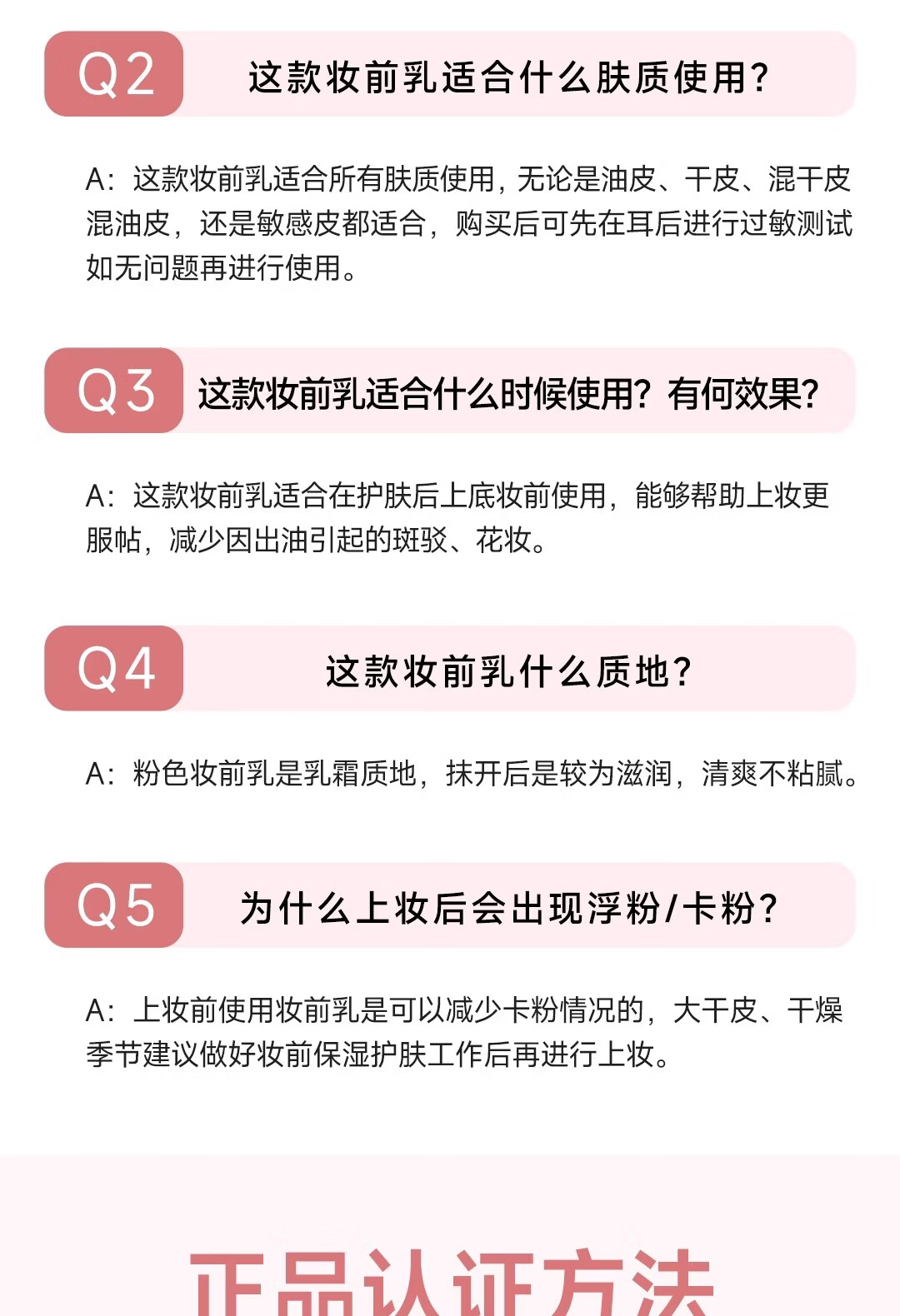 Q2 这款妆前乳适合什么肤质使用?

A:这款妆前乳适合所有肤质使用,无论是油皮、干皮、混干皮混油皮,还是敏感皮都适合,购买后可先在耳后进行过敏测试如无问题再进行使用。

Q3 这款妆前乳适合什么时候使用?有何效果?

A:这款妆前乳适合在护肤后上底妆前使用,能够帮助上妆更服帖,减少因出油引起的斑驳、花妆。

Q4 这款妆前乳什么质地?

A:粉色妆前乳是乳霜质地,抹开后是较为滋润,清爽不粘腻。

Q5 为什么上妆后会出现浮粉/卡粉?

A:上妆前使用妆前乳是可以减少卡粉情况的,大干皮、干燥季节建议做好妆前保湿护肤工作后再进行上妆。

正品认证方法